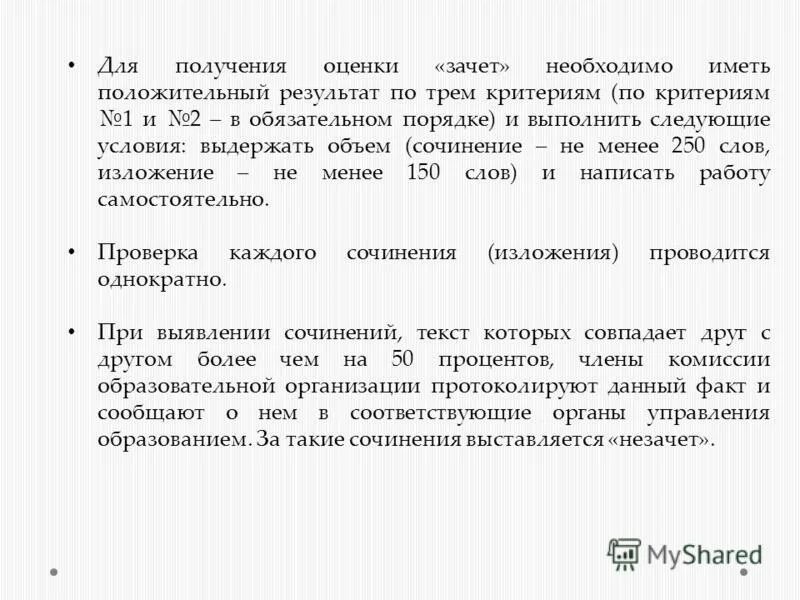 • Для получения оценки «зачет» необходимо иметь положительный результат по трем критериям (по критериям №1 и №2 – в обязательном порядке) и выполнить следующие условия: выдержать объем (сочинение – не менее 250 слов, изложение – не менее 150 слов) и написать работу самостоятельно.

• Проверка каждого сочинения (изложения) проводится однократно.

• При выявлении сочинений, текст которых совпадает друг с другом более чем на 50 процентов, члены комиссии образовательной организации протоколируют данный факт и сообщают о нем в соответствующие органы управления образованием. За такие сочинения выставляется «незачет».

MyShared